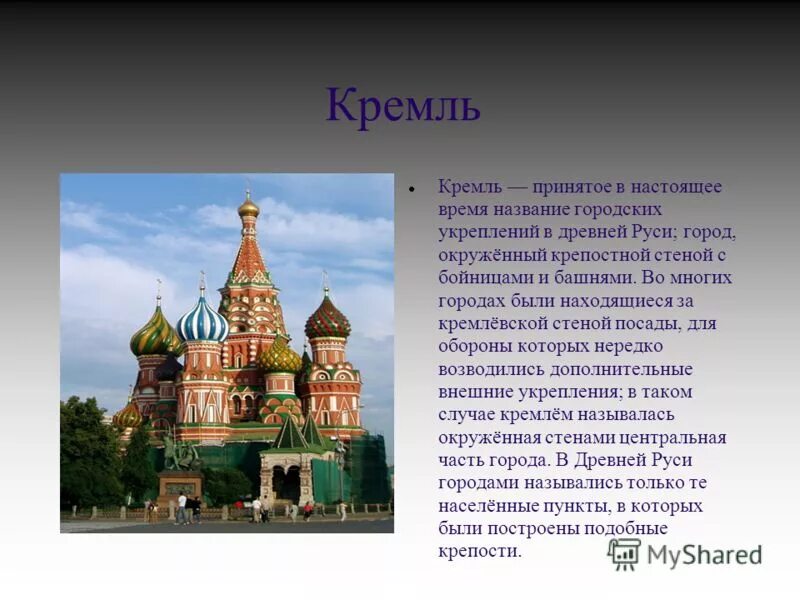 Кремль

• Кремль — принятое в настоящее время название городских укреплений в древней Руси; город, окружённый крепостной стеной с бойницами и башнями. Во многих городах были находящиеся за кремлёвской стеной посады, для обороны которых нередко возводились дополнительные внешние укрепления; в таком случае кремлём называлась окружённая стенами центральная часть города. В Древней Руси городами назывались только те населённые пункты, в которых были построены подобные крепости.

MyShared